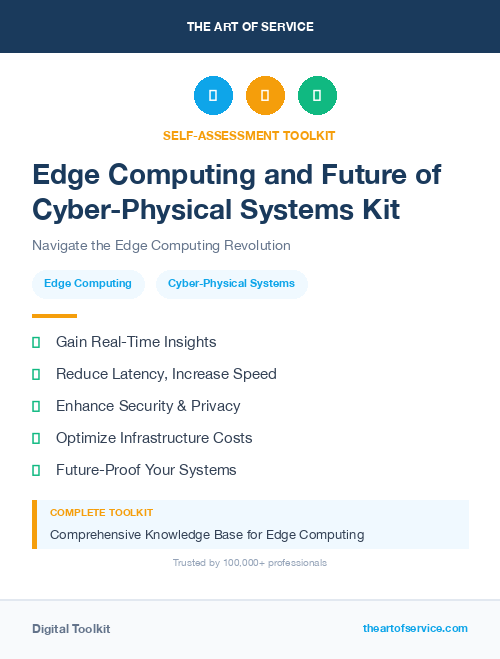 THE ART OF SERVICE

SELF-ASSESSMENT TOOLKIT

Edge Computing and Future of Cyber-Physical Systems Kit

Navigate the Edge Computing Revolution

Edge Computing

Cyber-Physical Systems

Gain Real-Time Insights

Reduce Latency, Increase Speed

Enhance Security & Privacy

Optimize Infrastructure Costs

Future-Proof Your Systems

COMPLETE TOOLKIT

Comprehensive Knowledge Base for Edge Computing

Trusted by 100,000+ professionals

Digital Toolkit

theartofservice.com